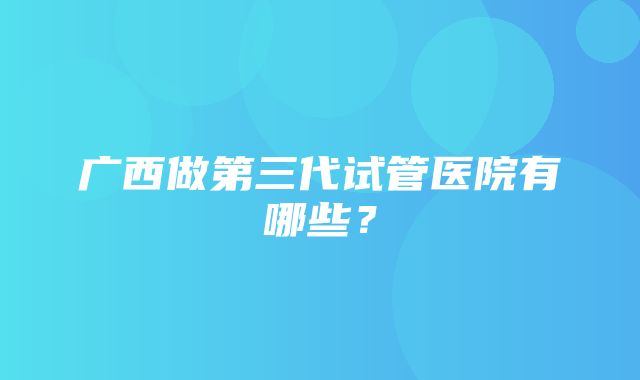 广西做第三代试管医院有哪些？